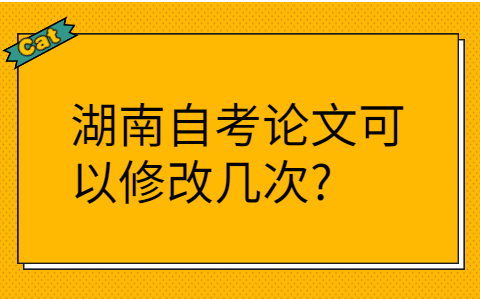 Cat

湖南自考论文可以修改几次?